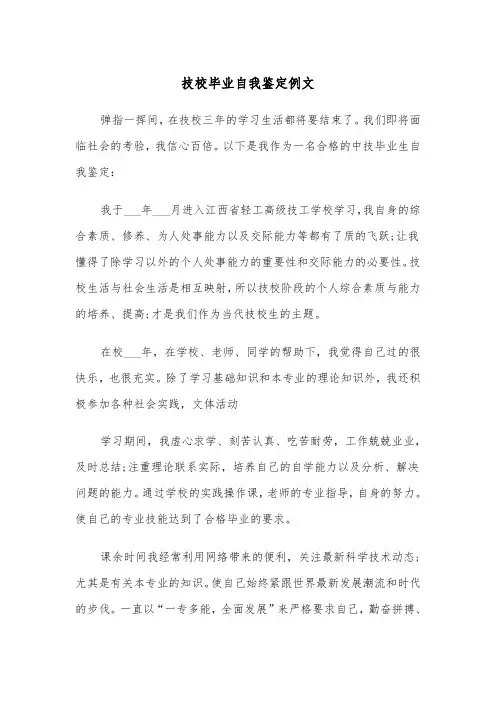 技校毕业自我鉴定例文

弹指一挥间，在技校三年的学习生活都将要结束了。我们即将面临社会的考验，我信心百倍。以下是我作为一名合格的中技毕业生自我鉴定：

我于___年___月进入江西省轻工高级技工学校学习，我自身的综合素质、修养、为人处事能力以及交际能力等都有了质的飞跃；让我懂得了除学习以外的个人处事能力的重要性和交际能力的必要性。技校生活与社会生活是相互映射，所以技校阶段的个人综合素质与能力的培养、提高；才是我们作为当代技校生的主题。

在校___年，在学校、老师、同学的帮助下，我觉得自己过的很快乐，也很充实。除了学习基础知识和本专业的理论知识外，我还积极参加各种社会实践，文体活动

学习期间，我虚心求学、刻苦认真、吃苦耐劳，工作兢兢业业，及时总结；注重理论联系实际，培养自己的自学能力以及分析、解决问题的能力。通过学校的实践操作课，老师的专业指导，自身的努力。使自己的专业技能达到了合格毕业的要求。

课余时间我经常利用网络带来的便利，关注最新科学技术动态；尤其是有关本专业的知识。使自己始终紧跟世界最新发展潮流和时代的步伐。一直以“一专多能，全面发展”来严格要求自己，勤奋拼搏、